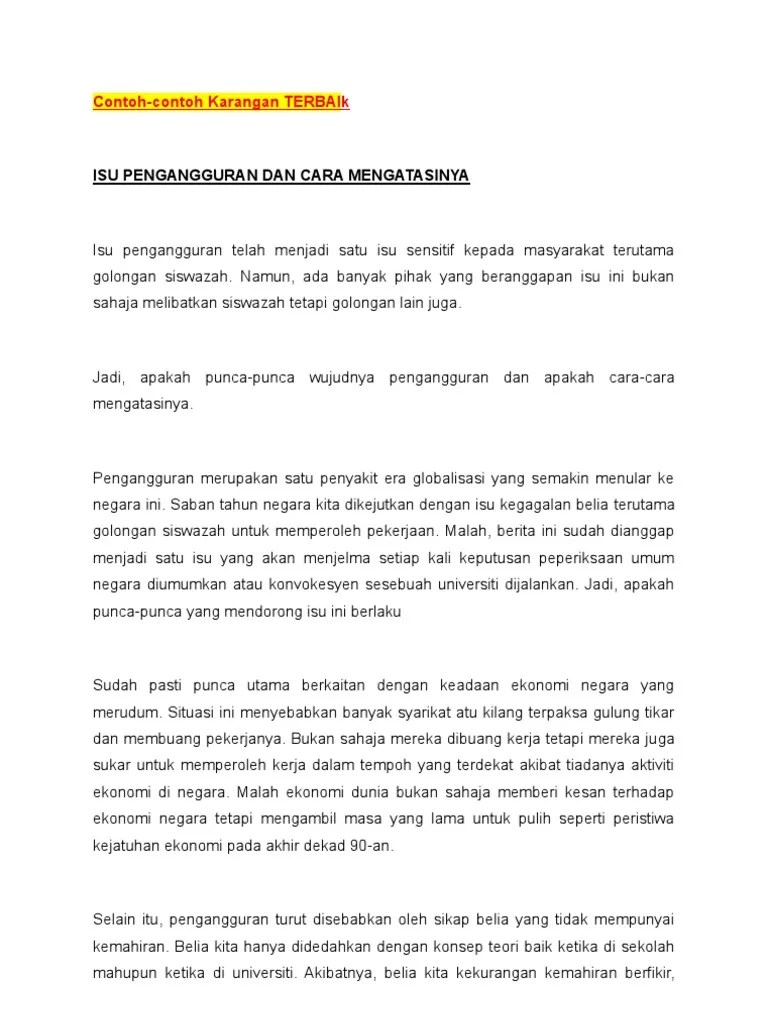 Contoh-contoh Karangan TERBAIk

ISU PENGANGGURAN DAN CARA MENGATASINYA

Isu pengangguran telah menjadi satu isu sensitif kepada masyarakat terutama golongan siswazah. Namun, ada banyak pihak yang beranggapan isu ini bukan sahaja melibatkan siswazah tetapi golongan lain juga.

Jadi, apakah punca-punca wujudnya pengangguran dan apakah cara-cara mengatasinya.

Pengangguran merupakan satu penyakit era globalisasi yang semakin menular ke negara ini. Saban tahun negara kita dikejutkan dengan isu kegagalan belia terutama golongan siswazah untuk memperoleh pekerjaan. Malah, berita ini sudah dianggap menjadi satu isu yang akan menjelma setiap kali keputusan peperiksaan umum negara diumumkan atau konvokesyen sesebuah universiti dijalankan. Jadi, apakah punca-punca yang mendorong isu ini berlaku

Sudah pasti punca utama berkaitan dengan keadaan ekonomi negara yang merudum. Situasi ini menyebabkan banyak syarikat atu kilang terpaksa gulung tikar dan membuang pekerjanya. Bukan sahaja mereka dibuang kerja tetapi mereka juga sukar untuk memperoleh kerja dalam tempoh yang terdekat akibat tiadanya aktiviti ekonomi di negara. Malah ekonomi dunia bukan sahaja memberi kesan terhadap ekonomi negara tetapi mengambil masa yang lama untuk pulih seperti peristiwa kejatuhan ekonomi pada akhir dekad 90-an.

Selain itu, pengangguran turut disebabkan oleh sikap belia yang tidak mempunyai kemahiran. Belia kita hanya didedahkan dengan konsep teori baik ketika di sekolah mahupun ketika di universiti. Akibatnya, belia kita kekurangan kemahiran berfikir,